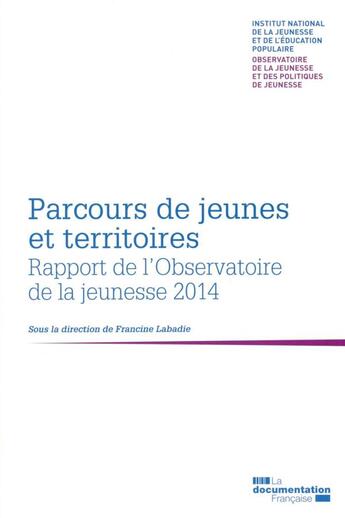 INSTITUT NATIONAL
DE LA JEUNESSE
ET DE L'ÉDUCATION
POPULAIRE
OBSERVATOIRE
DE LA JEUNESSE
ET DES POLITIQUES
DE JEUNESSE

Parcours de jeunes et territoires
Rapport de l'Observatoire de la jeunesse 2014

Sous la direction de Francine Labadie

La
documentation
Française